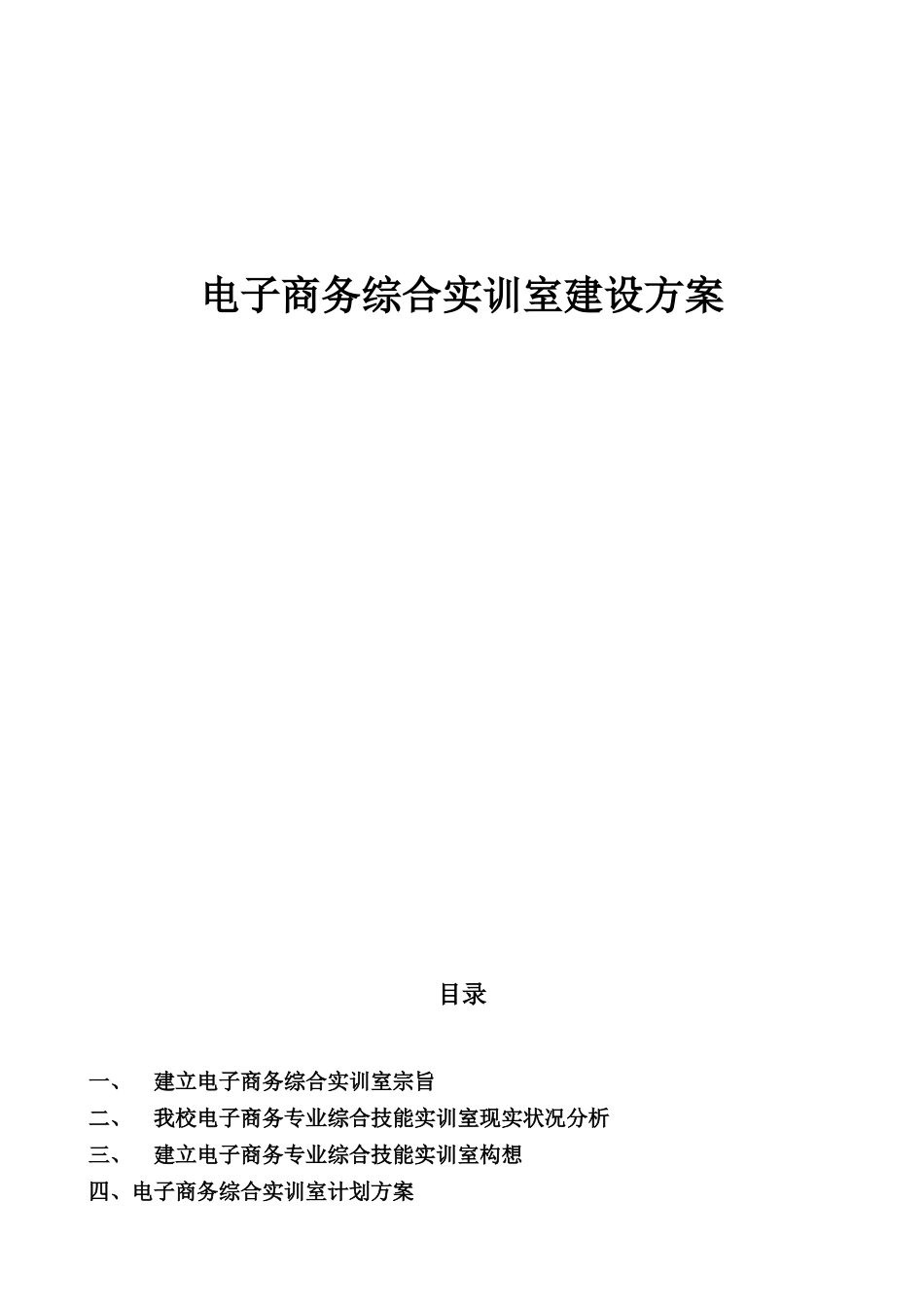 电子商务综合实训室建设方案

目录

一、 建立电子商务综合实训室宗旨

二、 我校电子商务专业综合技能实训室现实状况分析

三、 建立电子商务专业综合技能实训室构想

四、电子商务综合实训室计划方案